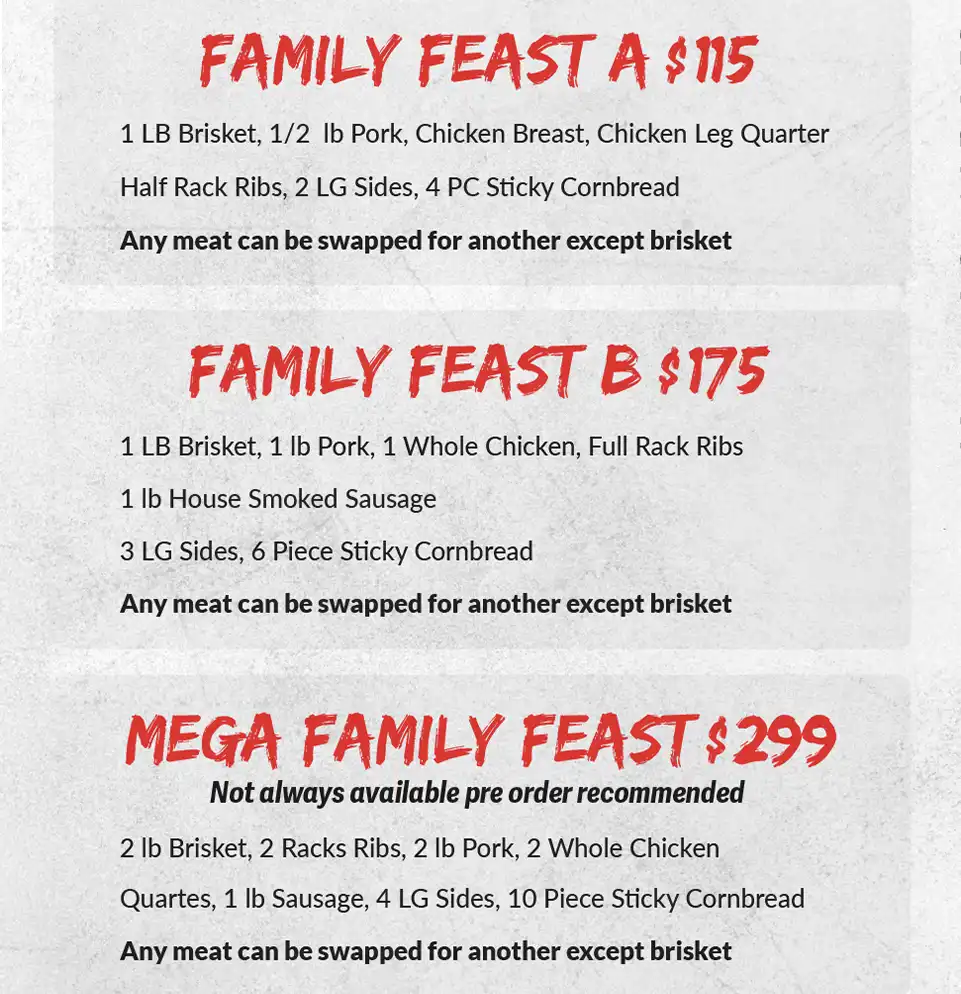 FAMILY FEAST A $115

1 LB Brisket, 1/2 lb Pork, Chicken Breast, Chicken Leg Quarter

Half Rack Ribs, 2 LG Sides, 4 PC Sticky Cornbread

Any meat can be swapped for another except brisket

FAMILY FEAST B $175

1 LB Brisket, 1 lb Pork, 1 Whole Chicken, Full Rack Ribs

1 lb House Smoked Sausage

3 LG Sides, 6 Piece Sticky Cornbread

Any meat can be swapped for another except brisket

MEGA FAMILY FEAST $299

Not always available pre order recommended

2 lb Brisket, 2 Racks Ribs, 2 lb Pork, 2 Whole Chicken

Quartes, 1 lb Sausage, 4 LG Sides, 10 Piece Sticky Cornbread

Any meat can be swapped for another except brisket